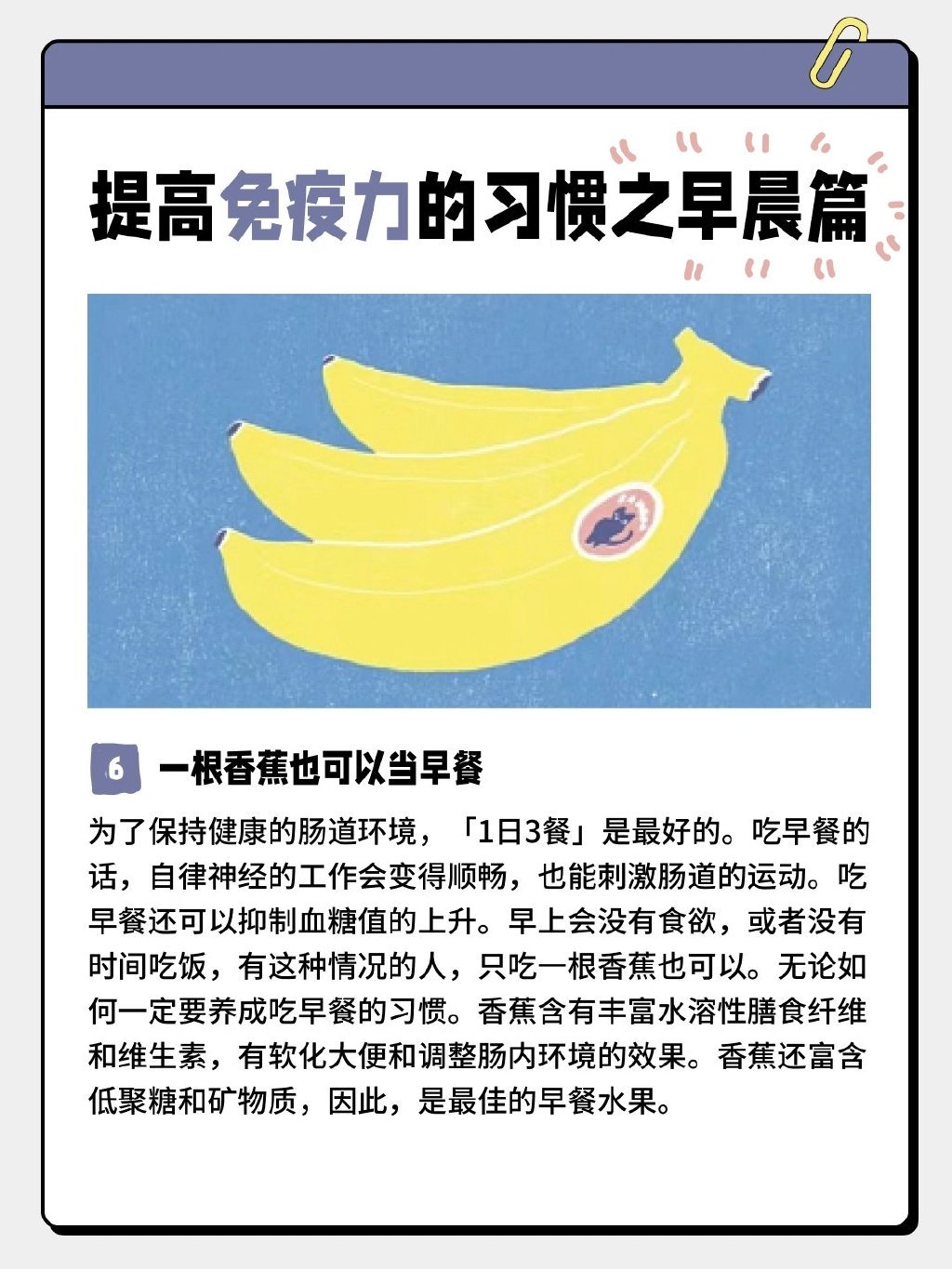 提高免疫力的习惯之早晨篇

6 一根香蕉也可以当早餐

为了保持健康的肠道环境，「1日3餐」是最好的。吃早餐的话，自律神经的工作会变得顺畅，也能刺激肠道的运动。吃早餐还可以抑制血糖值的上升。早上会没有食欲，或者没有时间吃饭，有这种情况的人，只吃一根香蕉也可以。无论如何一定要养成吃早餐的习惯。香蕉含有丰富水溶性膳食纤维和维生素，有软化大便和调整肠内环境的效果。香蕉还富含低聚糖和矿物质，因此，是最佳的早餐水果。